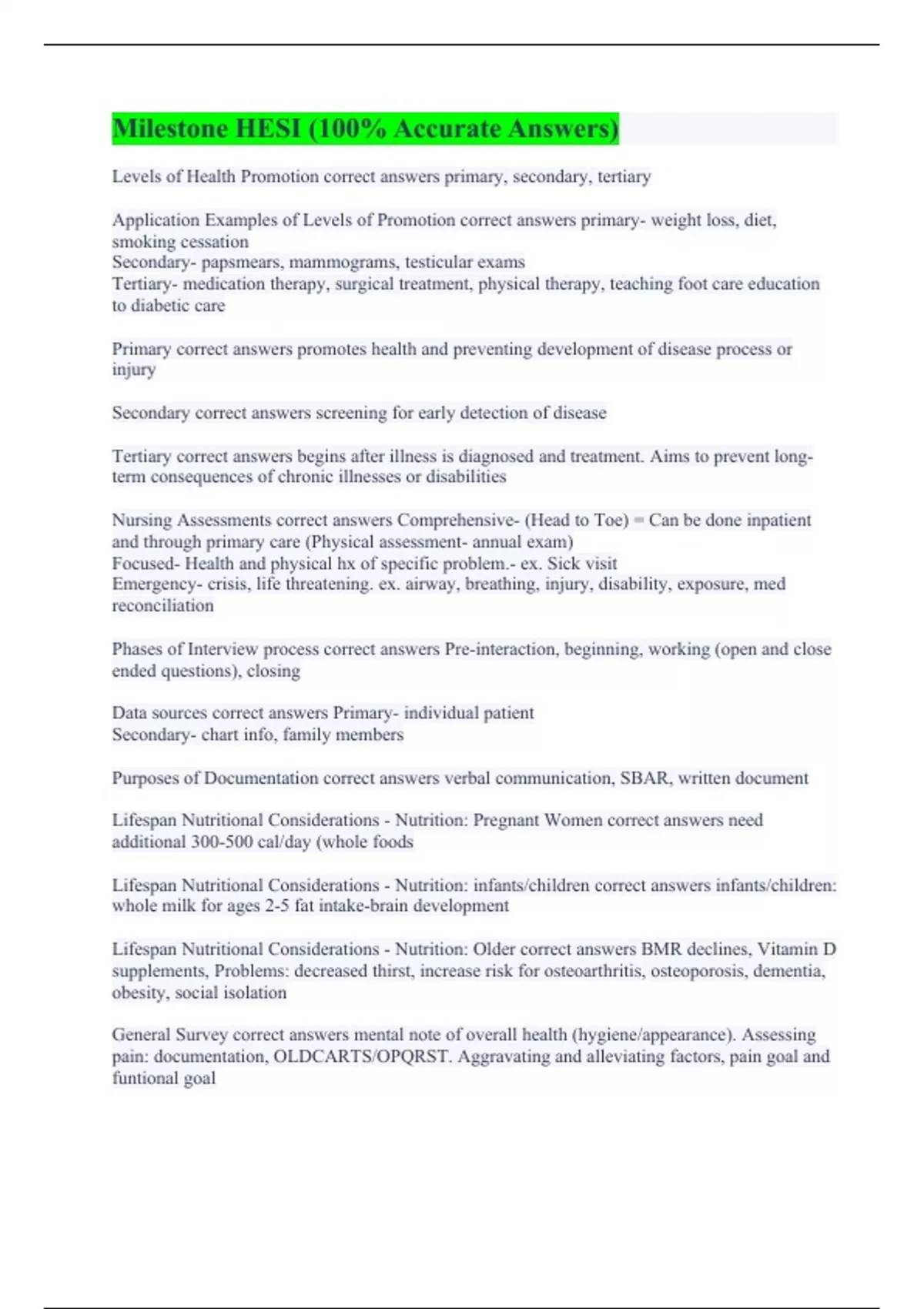 Milestone HESI (100% Accurate Answers)

Levels of Health Promotion correct answers primary, secondary, tertiary

Application Examples of Levels of Promotion correct answers primary- weight loss, diet, smoking cessation
Secondary- papsmears, mammograms, testicular exams
Tertiary- medication therapy, surgical treatment, physical therapy, teaching foot care education to diabetic care

Primary correct answers promotes health and preventing development of disease process or injury

Secondary correct answers screening for early detection of disease

Tertiary correct answers begins after illness is diagnosed and treatment. Aims to prevent long-term consequences of chronic illnesses or disabilities

Nursing Assessments correct answers Comprehensive- (Head to Toe) = Can be done inpatient and through primary care (Physical assessment- annual exam)
Focused- Health and physical hx of specific problem.- ex. Sick visit
Emergency- crisis, life threatening. ex. airway, breathing, injury, disability, exposure, med reconciliation

Phases of Interview process correct answers Pre-interaction, beginning, working (open and close ended questions), closing

Data sources correct answers Primary- individual patient
Secondary- chart info, family members

Purposes of Documentation correct answers verbal communication, SBAR, written document

Lifespan Nutritional Considerations - Nutrition: Pregnant Women correct answers need additional 300-500 cal/day (whole foods

Lifespan Nutritional Considerations - Nutrition: infants/children correct answers infants/children: whole milk for ages 2-5 fat intake-brain development

Lifespan Nutritional Considerations - Nutrition: Older correct answers BMR declines, Vitamin D supplements, Problems: decreased thirst, increase risk for osteoarthritis, osteoporosis, dementia, obesity, social isolation

General Survey correct answers mental note of overall health (hygiene/appearance). Assessing pain: documentation, OLDCARTS/OPQRST. Aggravating and alleviating factors, pain goal and funtional goal